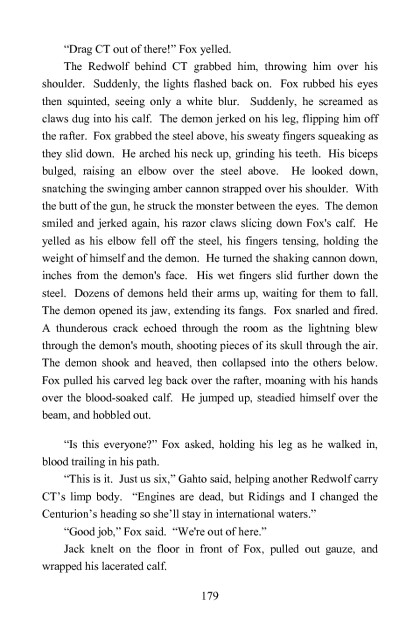 "Drag CT out of there!" Fox yelled.

The Redwolf behind CT grabbed him, throwing him over his shoulder. Suddenly, the lights flashed back on. Fox rubbed his eyes then squinted, seeing only a white blur. Suddenly, he screamed as claws dug into his calf. The demon jerked on his leg, flipping him off the rafter. Fox grabbed the steel above, his sweaty fingers squeaking as they slid down. He arched his neck up, grinding his teeth. His biceps bulged, raising an elbow over the steel above. He looked down, snatching the swinging amber cannon strapped over his shoulder. With the butt of the gun, he struck the monster between the eyes. The demon smiled and jerked again, his razor claws slicing down Fox's calf. He yelled as his elbow fell off the steel, his fingers tensing, holding the weight of himself and the demon. He turned the shaking cannon down, inches from the demon's face. His wet fingers slid further down the steel. Dozens of demons held their arms up, waiting for them to fall. The demon opened its jaw, extending its fangs. Fox snarled and fired. A thunderous crack echoed through the room as the lightning blew through the demon's mouth, shooting pieces of its skull through the air. The demon shook and heaved, then collapsed into the others below. Fox pulled his carved leg back over the rafter, moaning with his hands over the blood-soaked calf. He jumped up, steadied himself over the beam, and hobbled out.

"Is this everyone?" Fox asked, holding his leg as he walked in, blood trailing in his path.

"This is it. Just us six," Gahto said, helping another Redwolf carry CT's limp body. "Engines are dead, but Ridings and I changed the Centurion's heading so she'll stay in international waters."

"Good job," Fox said. "We're out of here."

Jack knelt on the floor in front of Fox, pulled out gauze, and wrapped his lacerated calf.

179